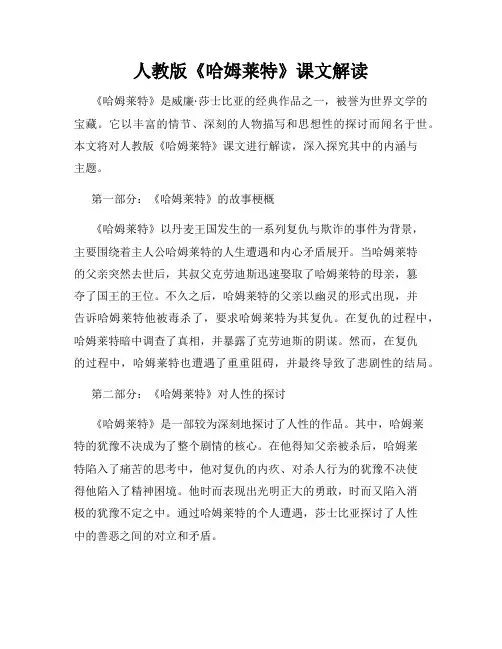 人教版《哈姆莱特》课文解读

《哈姆莱特》是威廉·莎士比亚的经典作品之一，被誉为世界文学的宝藏。它以丰富的情节、深刻的人物描写和思想性的探讨而闻名于世。本文将对人教版《哈姆莱特》课文进行解读，深入探究其中的内涵与主题。

第一部分：《哈姆莱特》的故事梗概

《哈姆莱特》以丹麦王国发生的一系列复仇与欺诈的事件为背景，主要围绕着主人公哈姆莱特的人生遭遇和内心矛盾展开。当哈姆莱特的父亲突然去世后，其叔父克劳迪斯迅速娶取了哈姆莱特的母亲，篡夺了国王的王位。不久之后，哈姆莱特的父亲以幽灵的形式出现，并告诉哈姆莱特他被毒杀了，要求哈姆莱特为其复仇。在复仇的过程中，哈姆莱特暗中调查了真相，并暴露了克劳迪斯的阴谋。然而，在复仇的过程中，哈姆莱特也遭遇了重重阻碍，并最终导致了悲剧性的结局。

第二部分：《哈姆莱特》对人性的探讨

《哈姆莱特》是一部较为深刻地探讨了人性的作品。其中，哈姆莱特的犹豫不决成为了整个剧情的核心。在他得知父亲被杀后，哈姆莱特陷入了痛苦的思考中，他对复仇的内疚、对杀人行为的犹豫不决使得他陷入了精神困境。他时而表现出光明正大的勇敢，时而又陷入消极的犹豫不定之中。通过哈姆莱特的个人遭遇，莎士比亚探讨了人性中的善恶之间的对立和矛盾。